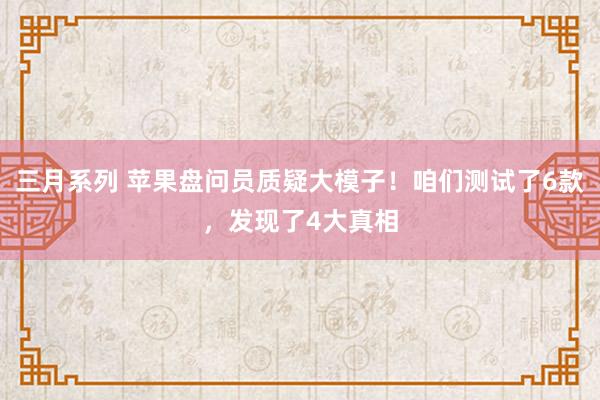 三月系列 苹果盘问员质疑大模子！咱们测试了6款，发现了4大真相